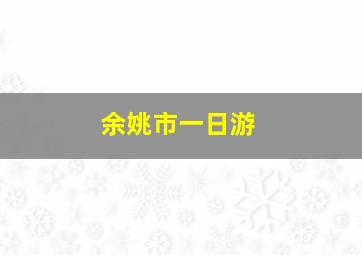 余姚市一日游